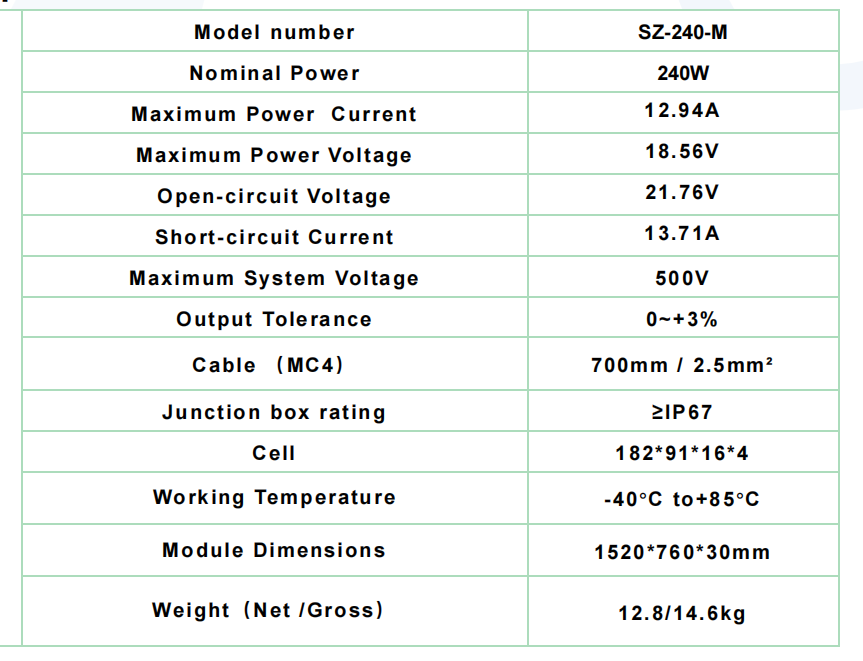 | Model number | SZ-240-M |
|---|---|
| Nominal Power | 240W |
| Maximum Power Current | 12.94A |
| Maximum Power Voltage | 18.56V |
| Open-circuit Voltage | 21.76V |
| Short-circuit Current | 13.71A |
| Maximum System Voltage | 500V |
| Output Tolerance | 0~+3% |
| Cable (MC4) | 700mm / 2.5mm² |
| Junction box rating | ≥IP67 |
| Cell | 182*91*16*4 |
| Working Temperature | -40°C to+85°C |
| Module Dimensions | 1520*760*30mm |
| Weight (Net /Gross) | 12.8/14.6kg |